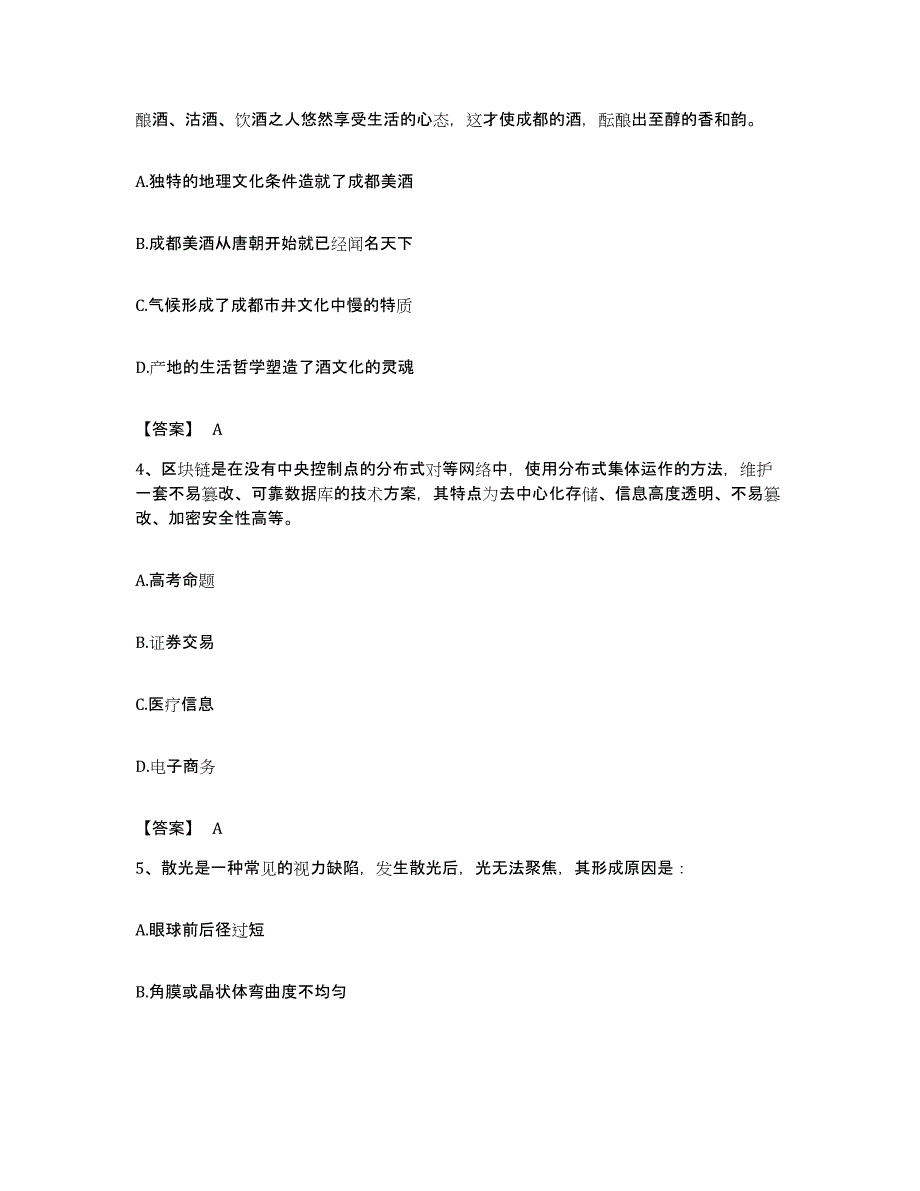 酿酒、沽酒、饮酒之人悠然享受生活的心态，这才使成都的酒，酝酿出至醇的香和韵。

A.独特的地理文化条件造就了成都美酒

B.成都美酒从唐朝开始就已经闻名天下

C.气候形成了成都市井文化中慢的特质

D.产地的生活哲学塑造了酒文化的灵魂

【答案】 A

4、区块链是在没有中央控制点的分布式对等网络中，使用分布式集体运作的方法，维护一套不易篡改、可靠数据库的技术方案，其特点为去中心化存储、信息高度透明、不易篡改、加密安全性高等。

A.高考命题

B.证券交易

C.医疗信息

D.电子商务

【答案】 A

5、散光是一种常见的视力缺陷，发生散光后，光无法聚焦，其形成原因是：

A.眼球前后径过短

B.角膜或晶状体弯曲度不均匀